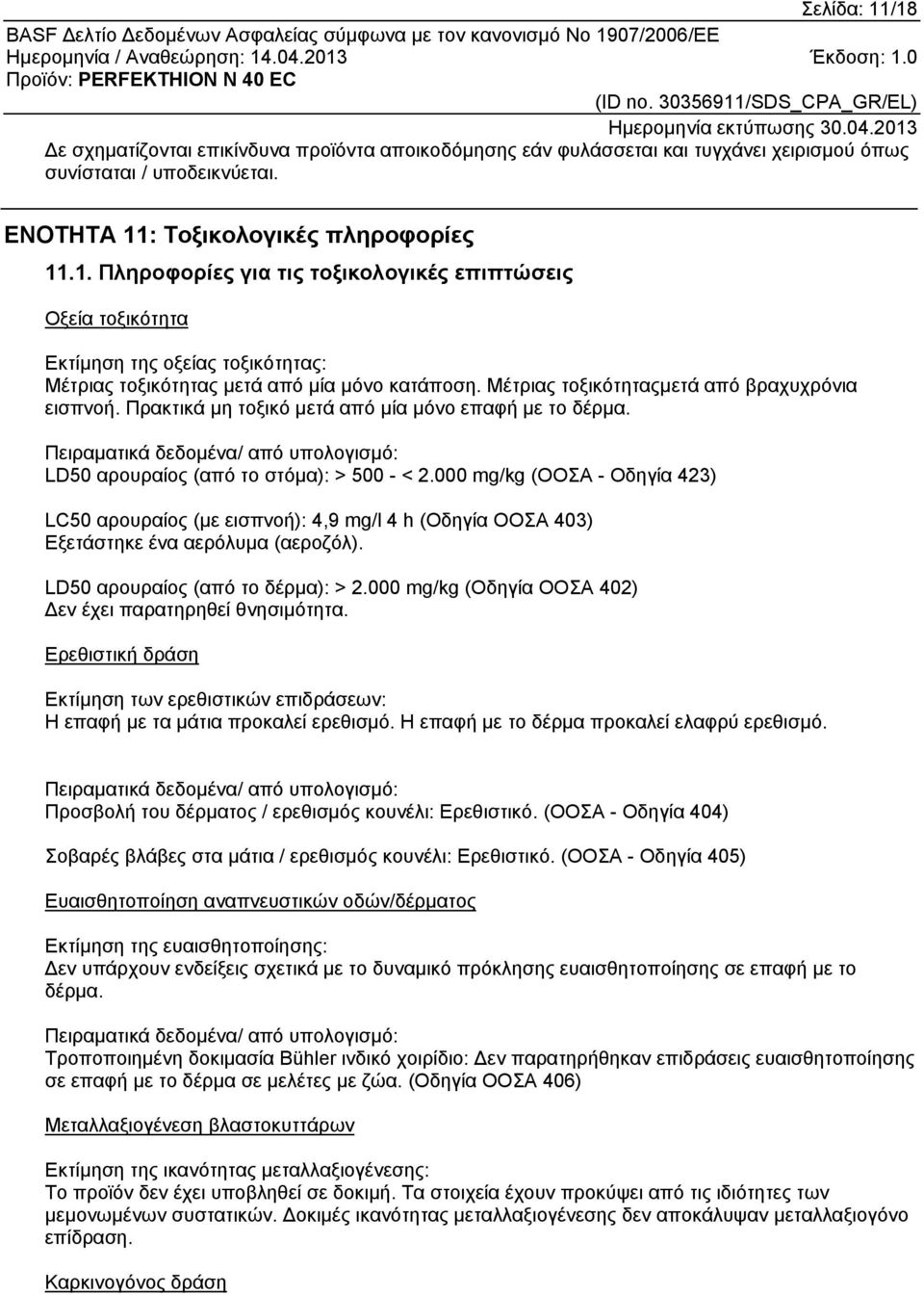 Σελίδα: 11/18
BASF Δελτίο Δεδομένων Ασφαλείας σύμφωνα με τον κανονισμό Νο 1907/2006/ΕΕ
Ημερομηνία / Αναθεώρηση: 14.04.2013 Έκδοση: 1.0
Προϊόν: PERFEKTHION N 40 EC
(ID no. 30356911/SDS_CPA_GR/EL)
Ημερομηνία εκτύπωσης 30.04.2013

Δε σχηματίζονται επικίνδυνα προϊόντα αποικοδόμησης εάν φυλάσσεται και τυγχάνει χειρισμού όπως συνίσταται / υποδεικνύεται.

ΕΝΟΤΗΤΑ 11: Τοξικολογικές πληροφορίες

11.1. Πληροφορίες για τις τοξικολογικές επιπτώσεις

Οξεία τοξικότητα

Εκτίμηση της οξείας τοξικότητας:
Μέτριας τοξικότητας μετά από μία μόνο κατάποση. Μέτριας τοξικότηταςμετά από βραχυχρόνια εισπνοή. Πρακτικά μη τοξικό μετά από μία μόνο επαφή με το δέρμα.

Πειραματικά δεδομένα/ από υπολογισμό:
LD50 αρουραίος (από το στόμα): > 500 - < 2.000 mg/kg (ΟΟΣΑ - Οδηγία 423)

LC50 αρουραίος (με εισπνοή): 4,9 mg/l 4 h (Οδηγία ΟΟΣΑ 403)
Εξετάστηκε ένα αερόλυμα (αεροζόλ).

LD50 αρουραίος (από το δέρμα): > 2.000 mg/kg (Οδηγία ΟΟΣΑ 402)
Δεν έχει παρατηρηθεί θνησιμότητα.

Ερεθιστική δράση

Εκτίμηση των ερεθιστικών επιδράσεων:
Η επαφή με τα μάτια προκαλεί ερεθισμό. Η επαφή με το δέρμα προκαλεί ελαφρύ ερεθισμό.

Πειραματικά δεδομένα/ από υπολογισμό:
Προσβολή του δέρματος / ερεθισμός κουνέλι: Ερεθιστικό. (ΟΟΣΑ - Οδηγία 404)

Σοβαρές βλάβες στα μάτια / ερεθισμός κουνέλι: Ερεθιστικό. (ΟΟΣΑ - Οδηγία 405)

Ευαισθητοποίηση αναπνευστικών οδών/δέρματος

Εκτίμηση της ευαισθητοποίησης:
Δεν υπάρχουν ενδείξεις σχετικά με το δυναμικό πρόκλησης ευαισθητοποίησης σε επαφή με το δέρμα.

Πειραματικά δεδομένα/ από υπολογισμό:
Τροποποιημένη δοκιμασία Bühler ινδικό χοιρίδιο: Δεν παρατηρήθηκαν επιδράσεις ευαισθητοποίησης σε επαφή με το δέρμα σε μελέτες με ζώα. (Οδηγία ΟΟΣΑ 406)

Μεταλλαξιογένεση βλαστοκυττάρων

Εκτίμηση της ικανότητας μεταλλαξιογένεσης:
Το προϊόν δεν έχει υποβληθεί σε δοκιμή. Τα στοιχεία έχουν προκύψει από τις ιδιότητες των μεμονωμένων συστατικών. Δοκιμές ικανότητας μεταλλαξιογένεσης δεν αποκάλυψαν μεταλλαξιογόνο επίδραση.

Καρκινογόνος δράση